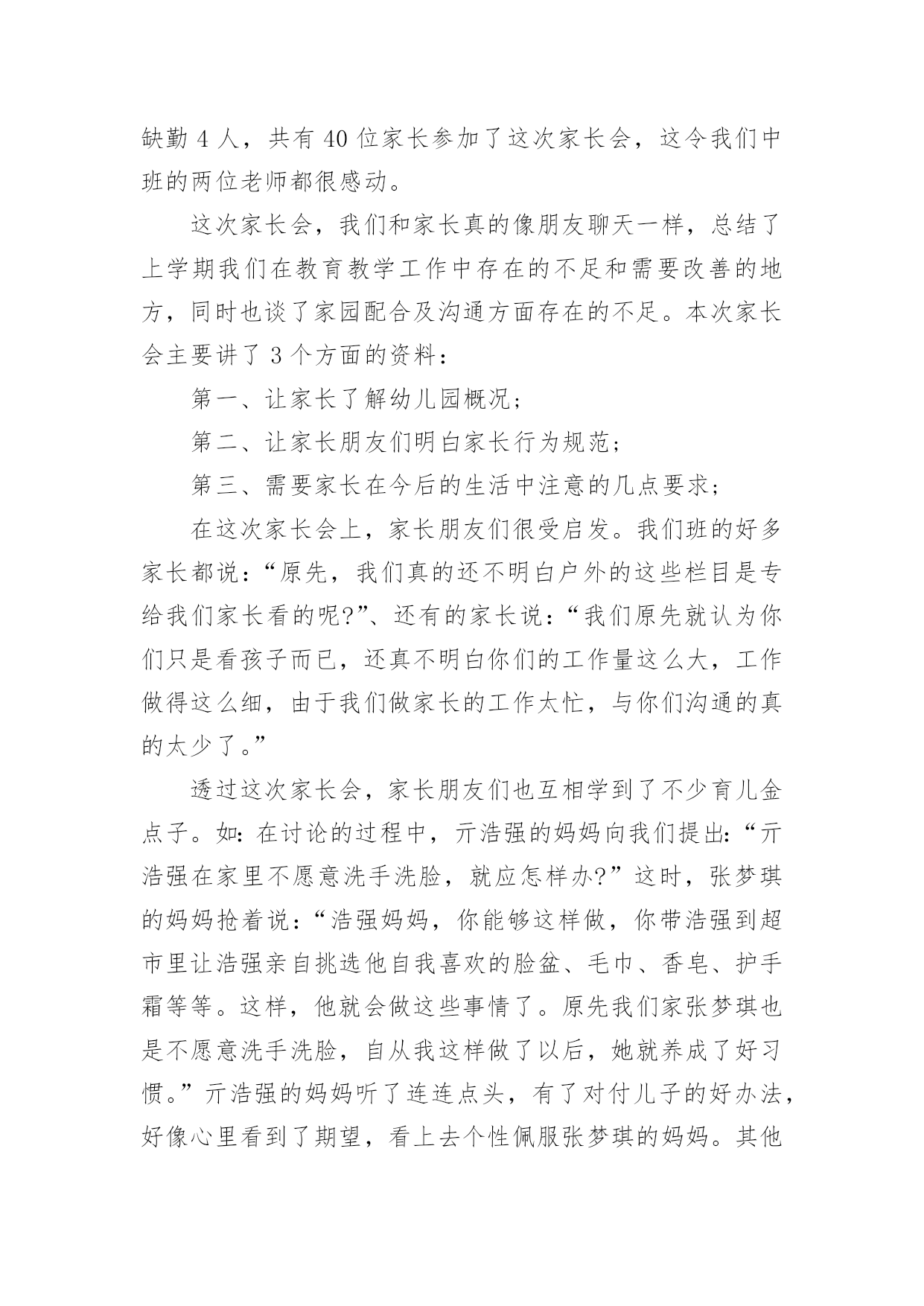 缺勤 4 人，共有 40 位家长参加了这次家长会，这令我们中班的两位老师都很感动。

这次家长会，我们和家长真的像朋友聊天一样，总结了上学期我们在教育教学工作中存在的不足和需要改善的地方，同时也谈了家园配合及沟通方面存在的不足。本次家长会主要讲了 3 个方面的资料：

第一、让家长了解幼儿园概况；

第二、让家长朋友们明白家长行为规范；

第三、需要家长在今后的生活中注意的几点要求；

在这次家长会上，家长朋友们很受启发。我们班的好多家长都说：“原先，我们真的还不明白户外的这些栏目是专给我们家长看的呢?”、还有的家长说：“我们原先就认为你们只是看孩子而已，还真不明白你们的工作量这么大，工作做得这么细，由于我们做家长的工作太忙，与你们沟通的真的太少了。”

透过这次家长会，家长朋友们也互相学到了不少育儿金点子。如：在讨论的过程中，亓浩强的妈妈向我们提出：“亓浩强在家里不愿意洗手洗脸，就应怎样办?”这时，张梦琪的妈妈抢着说：“浩强妈妈，你能够这样做，你带浩强到超市里让浩强亲自挑选他自我喜欢的脸盆、毛巾、香皂、护手霜等等。这样，他就会做这些事情了。原先我们家张梦琪也是不愿意洗手洗脸，自从我这样做了以后，她就养成了好习惯。”亓浩强的妈妈听了连连点头，有了对付儿子的好办法，好像心里看到了期望，看上去个性佩服张梦琪的妈妈。其他